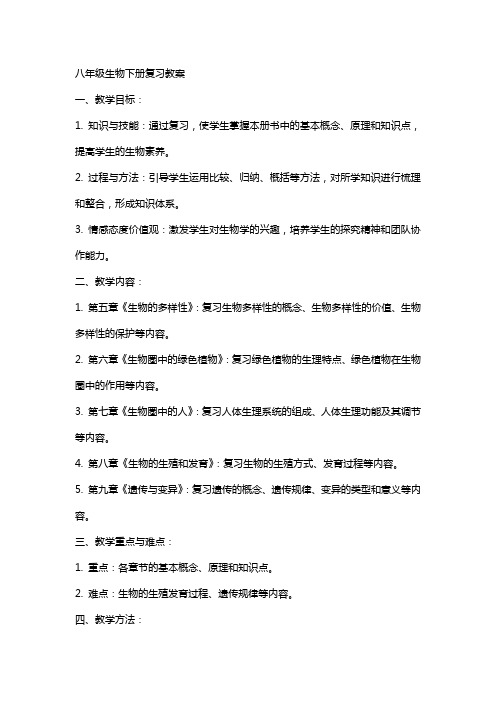 八年级生物下册复习教案

一、教学目标：

1. 知识与技能：通过复习，使学生掌握本册书中的基本概念、原理和知识点，提高学生的生物素养。

2. 过程与方法：引导学生运用比较、归纳、概括等方法，对所学知识进行梳理和整合，形成知识体系。

3. 情感态度价值观：激发学生对生物学的兴趣，培养学生的探究精神和团队协作能力。

二、教学内容：

1. 第五章《生物的多样性》：复习生物多样性的概念、生物多样性的价值、生物多样性的保护等内容。

2. 第六章《生物圈中的绿色植物》：复习绿色植物的生理特点、绿色植物在生物圈中的作用等内容。

3. 第七章《生物圈中的人》：复习人体生理系统的组成、人体生理功能及其调节等内容。

4. 第八章《生物的生殖和发育》：复习生物的生殖方式、发育过程等内容。

5. 第九章《遗传与变异》：复习遗传的概念、遗传规律、变异的类型和意义等内容。

三、教学重点与难点：

1. 重点：各章节的基本概念、原理和知识点。

2. 难点：生物的生殖发育过程、遗传规律等内容。

四、教学方法：